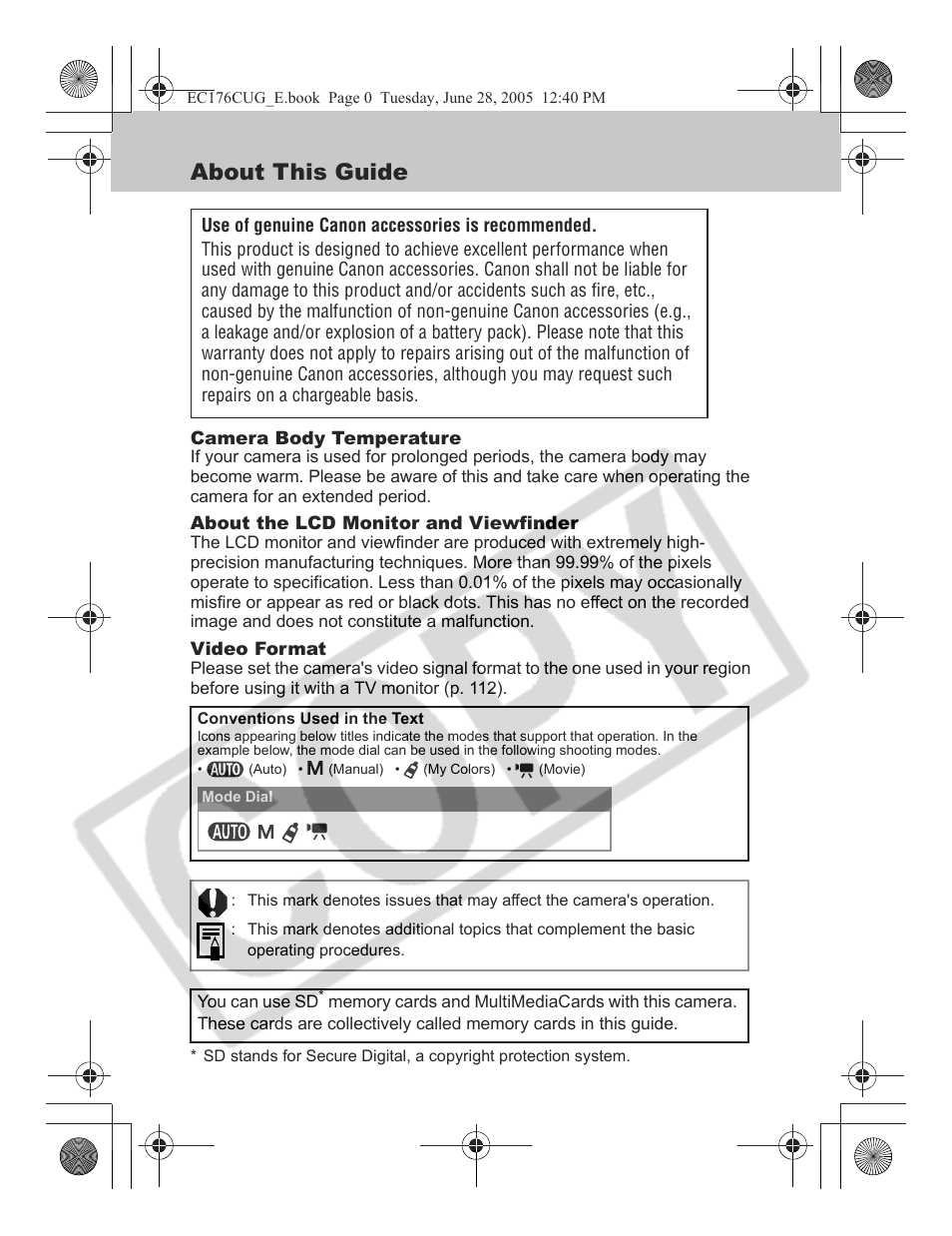 EC176CUG_E.book Page 0 Tuesday, June 28, 2005 12:40 PM

About This Guide

Use of genuine Canon accessories is recommended.
This product is designed to achieve excellent performance when used with genuine Canon accessories. Canon shall not be liable for any damage to this product and/or accidents such as fire, etc., caused by the malfunction of non-genuine Canon accessories (e.g., a leakage and/or explosion of a battery pack). Please note that this warranty does not apply to repairs arising out of the malfunction of non-genuine Canon accessories, although you may request such repairs on a chargeable basis.

Camera Body Temperature
If your camera is used for prolonged periods, the camera body may become warm. Please be aware of this and take care when operating the camera for an extended period.

About the LCD Monitor and Viewfinder
The LCD monitor and viewfinder are produced with extremely high-precision manufacturing techniques. More than 99.99% of the pixels operate to specification. Less than 0.01% of the pixels may occasionally misfire or appear as red or black dots. This has no effect on the recorded image and does not constitute a malfunction.

Video Format
Please set the camera's video signal format to the one used in your region before using it with a TV monitor (p. 112).

Conventions Used in the Text
Icons appearing below titles indicate the modes that support that operation. In the example below, the mode dial can be used in the following shooting modes.
• AUTO (Auto) • M (Manual) • (My Colors) • (Movie)

Mode Dial
AUTO M

: This mark denotes issues that may affect the camera's operation.
: This mark denotes additional topics that complement the basic operating procedures.

You can use SD* memory cards and MultiMediaCards with this camera. These cards are collectively called memory cards in this guide.

* SD stands for Secure Digital, a copyright protection system.

COPY